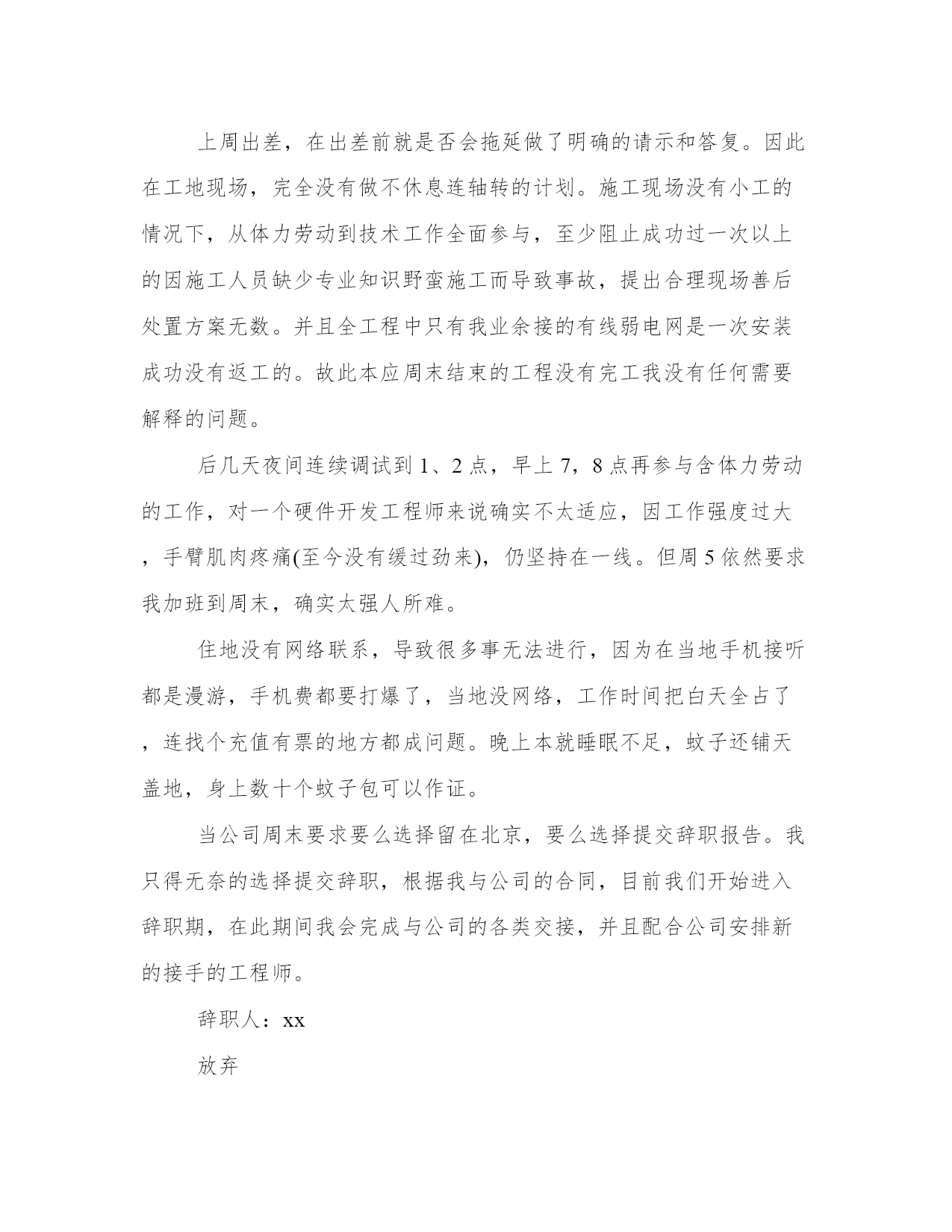 上周出差，在出差前就是否会拖延做了明确的请示和答复。因此在工地现场，完全没有做不休息连轴转的计划。施工现场没有小工的情况下，从体力劳动到技术工作全面参与，至少阻止成功过一次以上的因施工人员缺少专业知识野蛮施工而导致事故，提出合理现场善后处置方案无数。并且全工程中只有我业余接的有线弱电网是一次安装成功没有返工的。故此本应周末结束的工程没有完工我没有任何需要解释的问题。

后几天夜间连续调试到 1、2 点，早上 7，8 点再参与含体力劳动的工作，对一个硬件开发工程师来说确实不太适应，因工作强度过大，手臂肌肉疼痛(至今没有缓过劲来)，仍坚持在一线。但周 5 依然要求我加班到周末，确实太强人所难。

住地没有网络联系，导致很多事无法进行，因为在当地手机接听都是漫游，手机费都要打爆了，当地没网络，工作时间把白天全占了，连找个充值有票的地方都成问题。晚上本就睡眠不足，蚊子还铺天盖地，身上数十个蚊子包可以作证。

当公司周末要求要么选择留在北京，要么选择提交辞职报告。我只得无奈的选择提交辞职，根据我与公司的合同，目前我们开始进入辞职期，在此期间我会完成与公司的各类交接，并且配合公司安排新的接手的工程师。

辞职人：xx

放弃